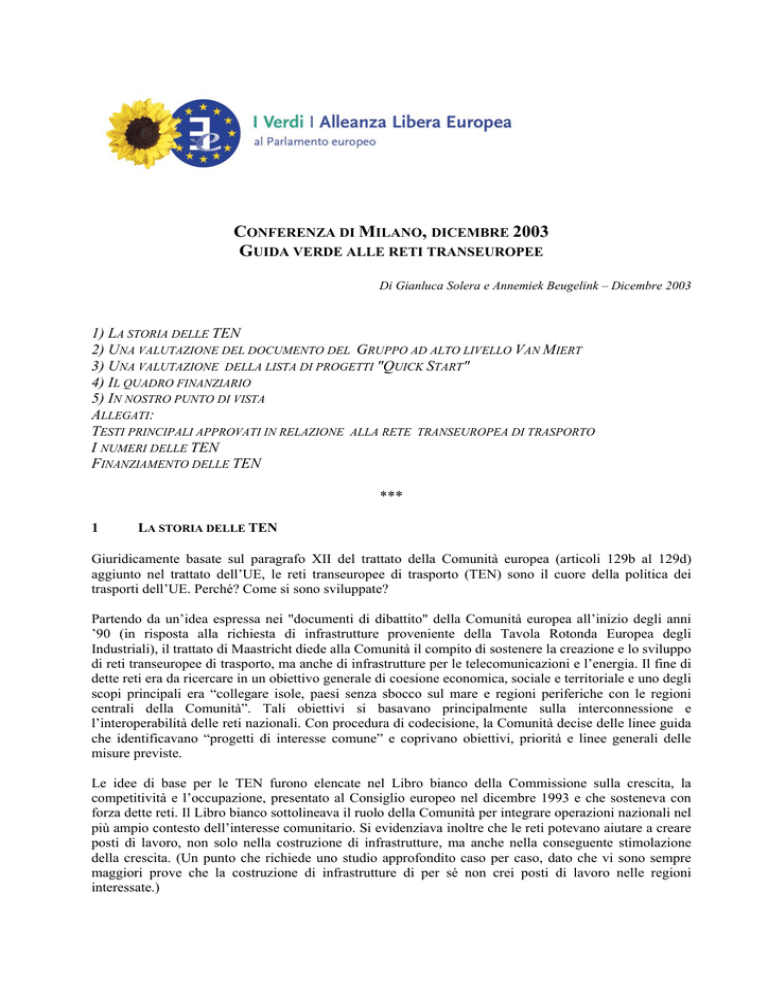 I Verdi | Alleanza Libera Europea
al Parlamento europeo

CONFERENZA DI MILANO, DICEMBRE 2003
GUIDA VERDE ALLE RETI TRANSEUROPEE

Di Gianluca Solera e Annemiek Beugelink – Dicembre 2003

1) LA STORIA DELLE TEN
2) UNA VALUTAZIONE DEL DOCUMENTO DEL GRUPPO AD ALTO LIVELLO VAN MIERT
3) UNA VALUTAZIONE DELLA LISTA DI PROGETTI "QUICK START"
4) IL QUADRO FINANZIARIO
5) IN NOSTRO PUNTO DI VISTA
ALLEGATI:
TESTI PRINCIPALI APPROVATI IN RELAZIONE ALLA RETE TRANSEUROPEA DI TRASPORTO
I NUMERI DELLE TEN
FINANZIAMENTO DELLE TEN

***

1 LA STORIA DELLE TEN

Giuridicamente basate sul paragrafo XII del trattato della Comunità europea (articoli 129b al 129d) aggiunto nel trattato dell'UE, le reti transeuropee di trasporto (TEN) sono il cuore della politica dei trasporti dell'UE. Perché? Come si sono sviluppate?

Partendo da un'idea espressa nei "documenti di dibattito" della Comunità europea all'inizio degli anni '90 (in risposta alla richiesta di infrastrutture proveniente della Tavola Rotonda Europea degli Industriali), il trattato di Maastricht diede alla Comunità il compito di sostenere la creazione e lo sviluppo di reti transeuropee di trasporto, ma anche di infrastrutture per le telecomunicazioni e l'energia. Il fine di dette reti era da ricercare in un obiettivo generale di coesione economica, sociale e territoriale e uno degli scopi principali era "collegare isole, paesi senza sbocco sul mare e regioni periferiche con le regioni centrali della Comunità". Tali obiettivi si basavano principalmente sulla interconnessione e l'interoperabilità delle reti nazionali. Con procedura di codecisione, la Comunità decise delle linee guida che identificavano "progetti di interesse comune" e coprivano obiettivi, priorità e linee generali delle misure previste.

Le idee di base per le TEN furono elencate nel Libro bianco della Commissione sulla crescita, la competitività e l'occupazione, presentato al Consiglio europeo nel dicembre 1993 e che sosteneva con forza dette reti. Il Libro bianco sottolineava il ruolo della Comunità per integrare operazioni nazionali nel più ampio contesto dell'interesse comunitario. Si evidenziava inoltre che le reti potevano aiutare a creare posti di lavoro, non solo nella costruzione di infrastrutture, ma anche nella conseguente stimolazione della crescita. (Un punto che richiede uno studio approfondito caso per caso, dato che vi sono sempre maggiori prove che la costruzione di infrastrutture di per sé non crei posti di lavoro nelle regioni interessate.)